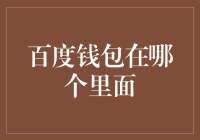 百度钱包在哪个里面